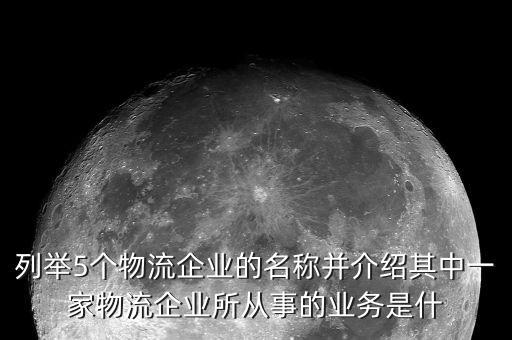 列举5个物流企业的名称并介绍其中一家物流企业所从事的业务是什